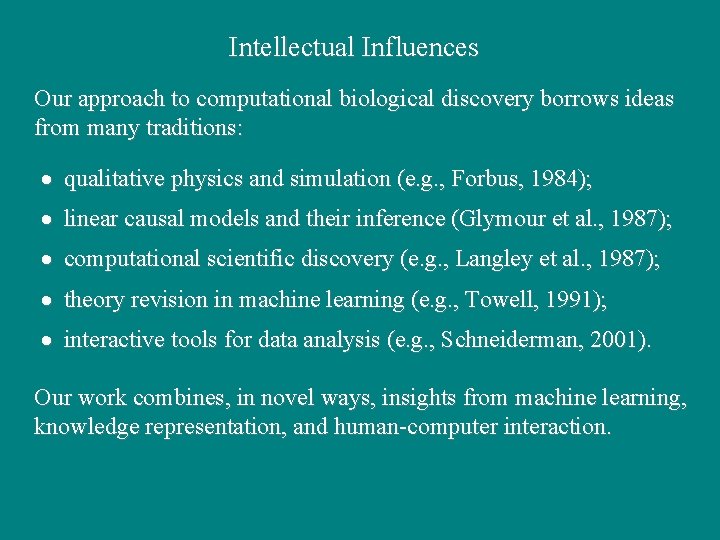 Intellectual Influences

Our approach to computational biological discovery borrows ideas from many traditions:

• qualitative physics and simulation (e.g., Forbus, 1984);
• linear causal models and their inference (Glymour et al., 1987);
• computational scientific discovery (e.g., Langley et al., 1987);
• theory revision in machine learning (e.g., Towell, 1991);
• interactive tools for data analysis (e.g., Schneiderman, 2001).

Our work combines, in novel ways, insights from machine learning, knowledge representation, and human-computer interaction.